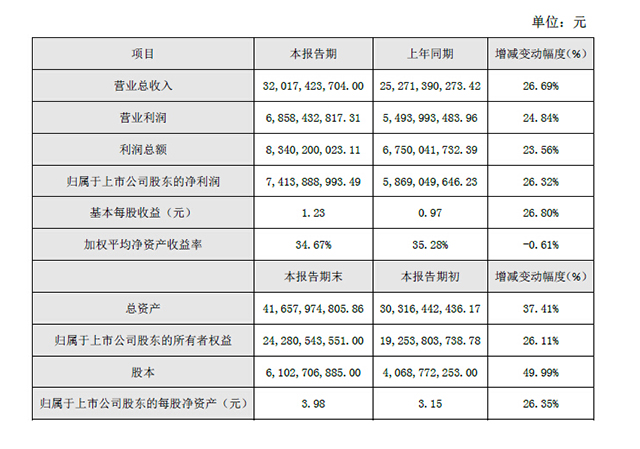 单位：元

| 项目 | 本报告期 | 上年同期 | 增减变动幅度(%) |
|---|---|---|---|
| 营业总收入 | 32,017,423,704.00 | 25,271,390,273.42 | 26.69% |
| 营业利润 | 6,858,432,817.31 | 5,493,993,483.96 | 24.84% |
| 利润总额 | 8,340,200,023.11 | 6,750,041,732.39 | 23.56% |
| 归属于上市公司股东的净利润 | 7,413,888,993.49 | 5,869,049,646.23 | 26.32% |
| 基本每股收益（元） | 1.23 | 0.97 | 26.80% |
| 加权平均净资产收益率 | 34.67% | 35.28% | -0.61% |
|  | 本报告期末 | 本报告期初 | 增减变动幅度(%) |
| 总资产 | 41,657,974,805.86 | 30,316,442,436.17 | 37.41% |
| 归属于上市公司股东的所有者权益 | 24,280,543,551.00 | 19,253,803,738.78 | 26.11% |
| 股本 | 6,102,706,885.00 | 4,068,772,253.00 | 49.99% |
| 归属于上市公司股东的每股净资产（元） | 3.98 | 3.15 | 26.35% |